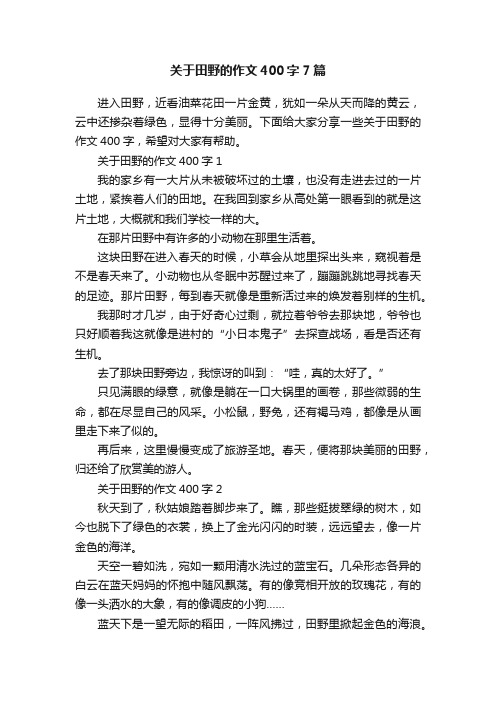 关于田野的作文400字7篇

进入田野，近看油菜花田一片金黄，犹如一朵从天而降的黄云，云中还掺杂着绿色，显得十分美丽。下面给大家分享一些关于田野的作文400字，希望对大家有帮助。

关于田野的作文400字1

我的家乡有一大片从未被破坏过的土壤，也没有走进去过的一片土地，紧挨着人们的田地。在我回到家乡从高处第一眼看到的就是这片土地，大概就和我们学校一样的大。

在那片田野中有许多的小动物在那里生活着。

这块田野在进入春天的时候，小草会从地里探出头来，窥视着是不是春天来了。小动物也从冬眠中苏醒过来了，蹦蹦跳跳地寻找春天的足迹。那片田野，每到春天就像是重新活过来的焕发着别样的生机。

我那时才几岁，由于好奇心过剩，就拉着爷爷去那块地，爷爷也只好顺着我这就像是进村的“小日本鬼子”去探查战场，看是否还有生机。

去了那块田野旁边，我惊讶的叫到：“哇，真的太好了。”

只见满眼的绿意，就像是躺在一口大锅里的画卷，那些微弱的生命，都在尽显自己的风采。小松鼠，野兔，还有褐马鸡，都像是从画里走下来了似的。

再后来，这里慢慢变成了旅游圣地。春天，便将那块美丽的田野，归还给了欣赏美的游人。

关于田野的作文400字2

秋天到了，秋姑娘踏着脚步来了。瞧，那些挺拔翠绿的树木，如今也脱下了绿色的衣裳，换上了金光闪闪的时装，远远望去，像一片金色的海洋。

天空一碧如洗，宛如一颗用清水洗过的蓝宝石。几朵形态各异的白云在蓝天妈妈的怀抱中随风飘荡。有的像竞相开放的玫瑰花，有的像一头洒水的大象，有的像调皮的小狗……

蓝天下是一望无际的稻田，一阵风拂过，田野里掀起金色的海浪。